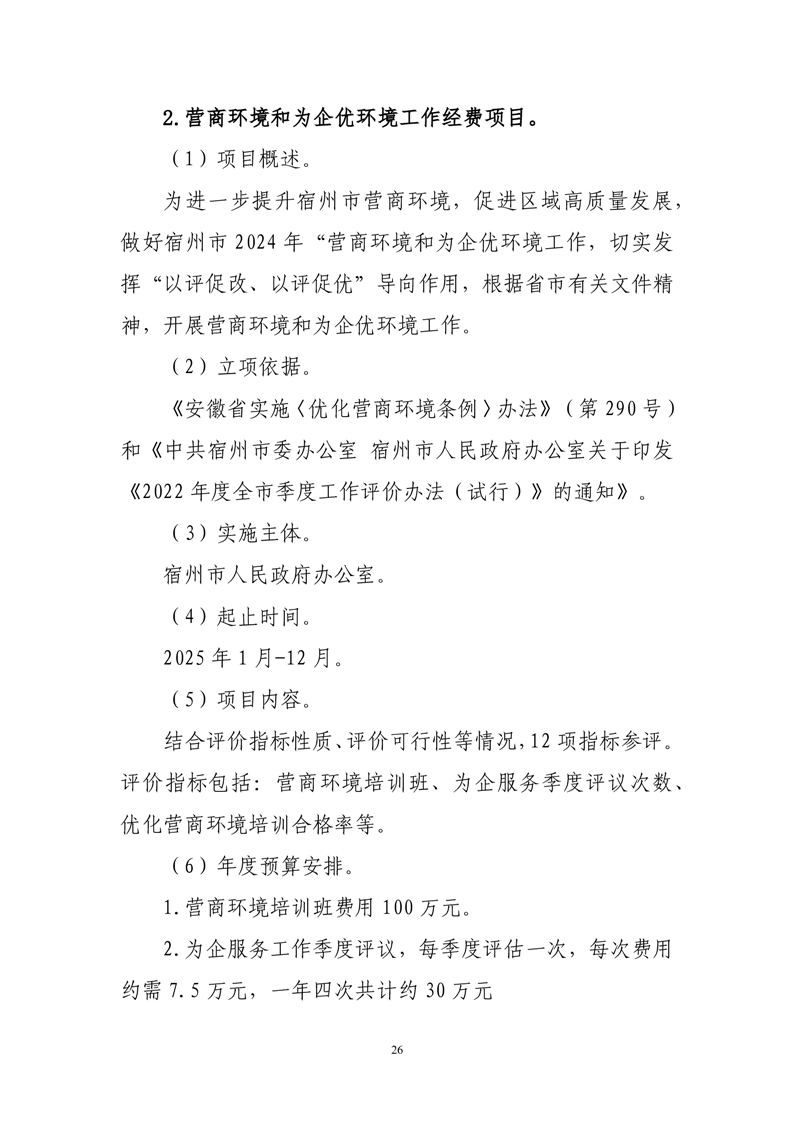 2.营商环境和为企优环境工作经费项目。

（1）项目概述。

为进一步提升宿州市营商环境，促进区域高质量发展，做好宿州市 2024 年“营商环境和为企优环境工作，切实发挥“以评促改、以评促优”导向作用，根据省市有关文件精神，开展营商环境和为企优环境工作。

（2）立项依据。

《安徽省实施〈优化营商环境条例〉办法》（第 290 号）和《中共宿州市委办公室 宿州市人民政府办公室关于印发《2022 年度全市季度工作评价办法（试行）》的通知》。

（3）实施主体。

宿州市人民政府办公室。

（4）起止时间。

2025 年 1 月-12 月。

（5）项目内容。

结合评价指标性质、评价可行性等情况，12 项指标参评。评价指标包括：营商环境培训班、为企服务季度评议次数、优化营商环境培训合格率等。

（6）年度预算安排。

1.营商环境培训班费用 100 万元。

2.为企服务工作季度评议，每季度评估一次，每次费用约需 7.5 万元，一年四次共计约 30 万元

26